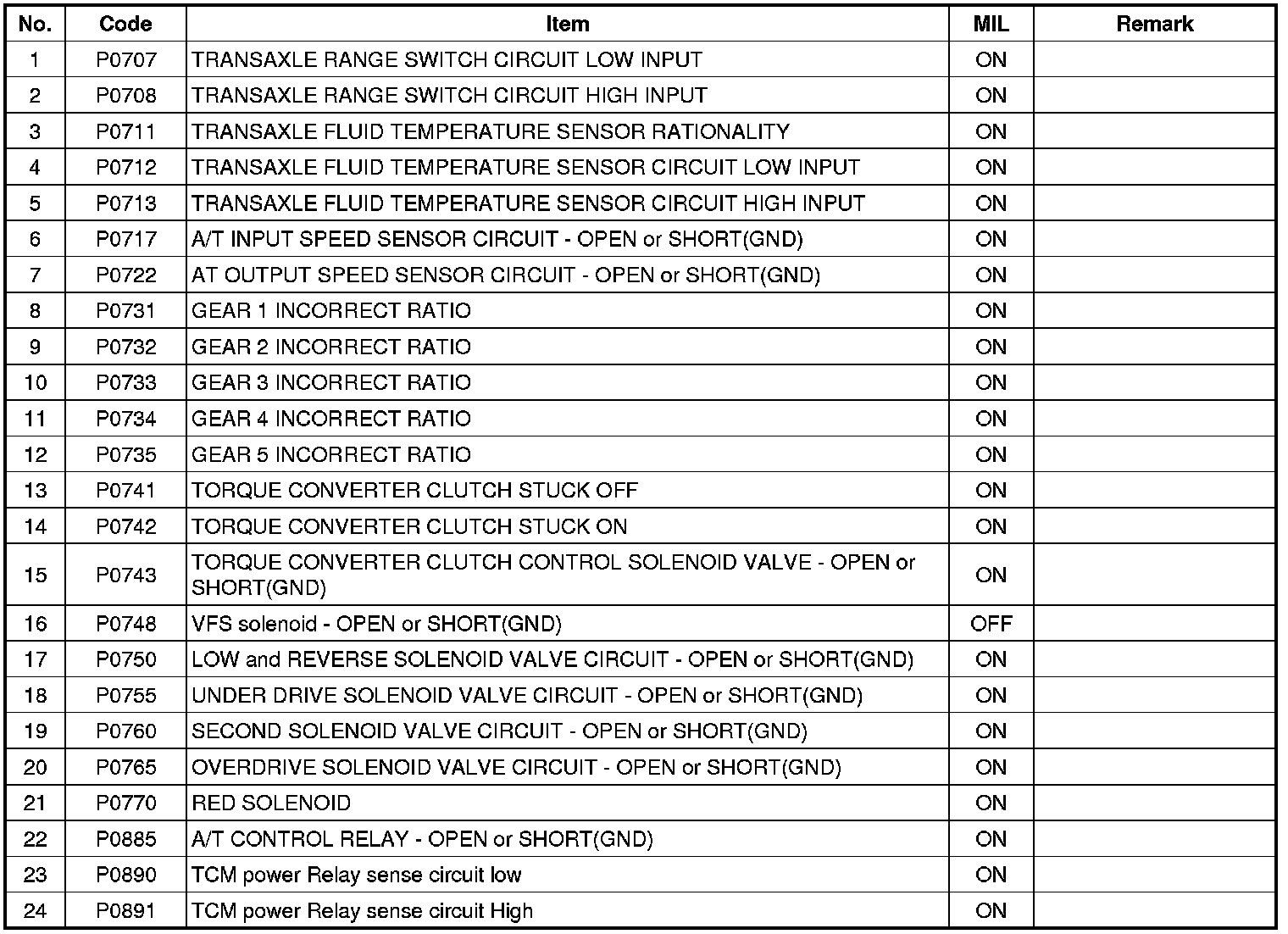 | No. | Code | Item | MIL | Remark |
|---|---|---|---|---|
| 1 | P0707 | TRANSAXLE RANGE SWITCH CIRCUIT LOW INPUT | ON | |
| 2 | P0708 | TRANSAXLE RANGE SWITCH CIRCUIT HIGH INPUT | ON | |
| 3 | P0711 | TRANSAXLE FLUID TEMPERATURE SENSOR RATIONALITY | ON | |
| 4 | P0712 | TRANSAXLE FLUID TEMPERATURE SENSOR CIRCUIT LOW INPUT | ON | |
| 5 | P0713 | TRANSAXLE FLUID TEMPERATURE SENSOR CIRCUIT HIGH INPUT | ON | |
| 6 | P0717 | A/T INPUT SPEED SENSOR CIRCUIT - OPEN or SHORT(GND) | ON | |
| 7 | P0722 | AT OUTPUT SPEED SENSOR CIRCUIT - OPEN or SHORT(GND) | ON | |
| 8 | P0731 | GEAR 1 INCORRECT RATIO | ON | |
| 9 | P0732 | GEAR 2 INCORRECT RATIO | ON | |
| 10 | P0733 | GEAR 3 INCORRECT RATIO | ON | |
| 11 | P0734 | GEAR 4 INCORRECT RATIO | ON | |
| 12 | P0735 | GEAR 5 INCORRECT RATIO | ON | |
| 13 | P0741 | TORQUE CONVERTER CLUTCH STUCK OFF | ON | |
| 14 | P0742 | TORQUE CONVERTER CLUTCH STUCK ON | ON | |
| 15 | P0743 | TORQUE CONVERTER CLUTCH CONTROL SOLENOID VALVE - OPEN or SHORT(GND) | ON | |
| 16 | P0748 | VFS solenoid - OPEN or SHORT(GND) | OFF | |
| 17 | P0750 | LOW and REVERSE SOLENOID VALVE CIRCUIT - OPEN or SHORT(GND) | ON | |
| 18 | P0755 | UNDER DRIVE SOLENOID VALVE CIRCUIT - OPEN or SHORT(GND) | ON | |
| 19 | P0760 | SECOND SOLENOID VALVE CIRCUIT - OPEN or SHORT(GND) | ON | |
| 20 | P0765 | OVERDRIVE SOLENOID VALVE CIRCUIT - OPEN or SHORT(GND) | ON | |
| 21 | P0770 | RED SOLENOID | ON | |
| 22 | P0885 | A/T CONTROL RELAY - OPEN or SHORT(GND) | ON | |
| 23 | P0890 | TCM power Relay sense circuit low | ON | |
| 24 | P0891 | TCM power Relay sense circuit High | ON | |